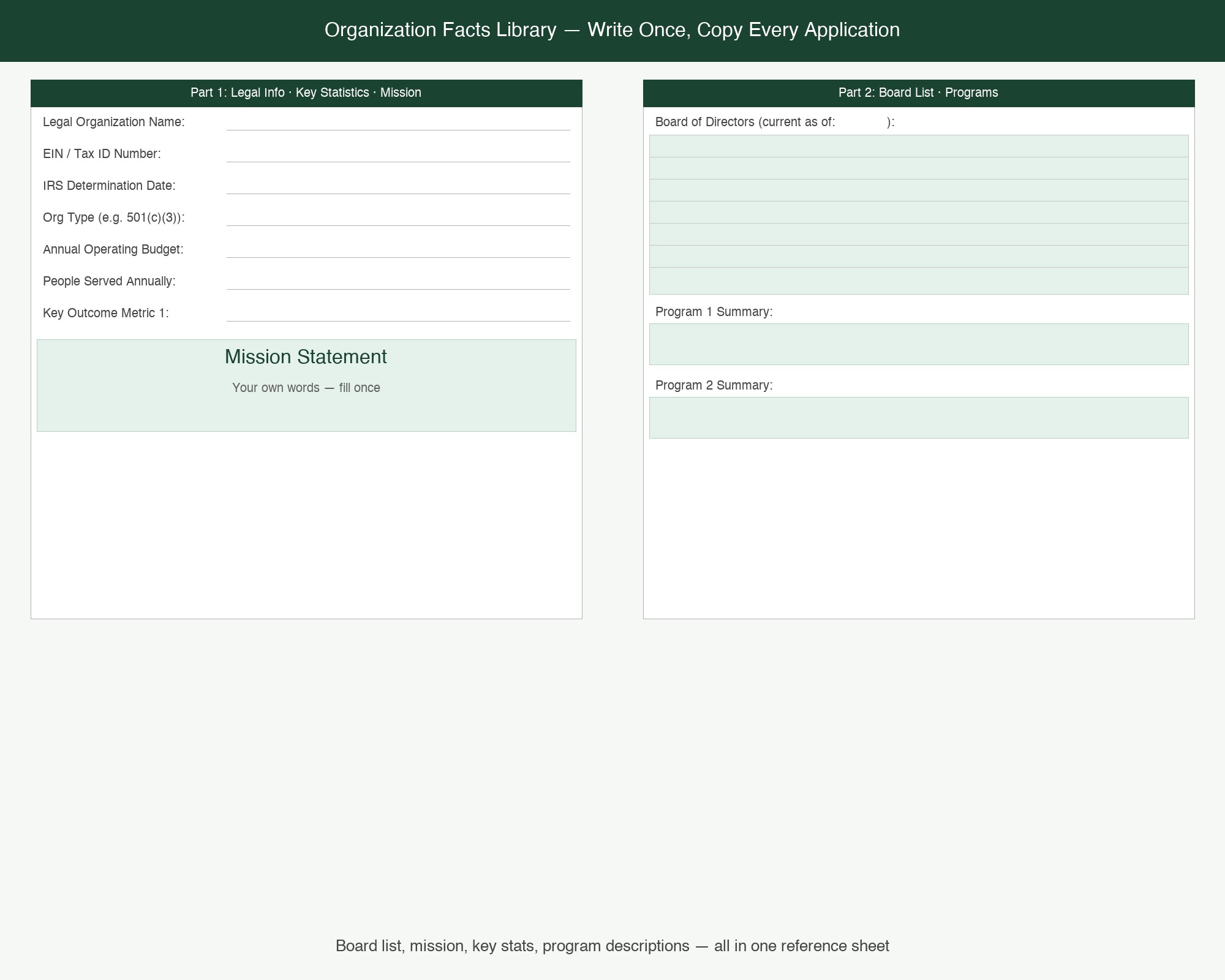 Organization Facts Library — Write Once, Copy Every Application

Part 1: Legal Info · Key Statistics · Mission

Legal Organization Name: ____

EIN / Tax ID Number: ____

IRS Determination Date: ____

Org Type (e.g. 501(c)(3)): ____

Annual Operating Budget: ____

People Served Annually: ____

Key Outcome Metric 1: ____

Mission Statement

Your own words — fill once

Part 2: Board List · Programs

Board of Directors (current as of: ____ ):

Program 1 Summary:

Program 2 Summary:

Board list, mission, key stats, program descriptions — all in one reference sheet